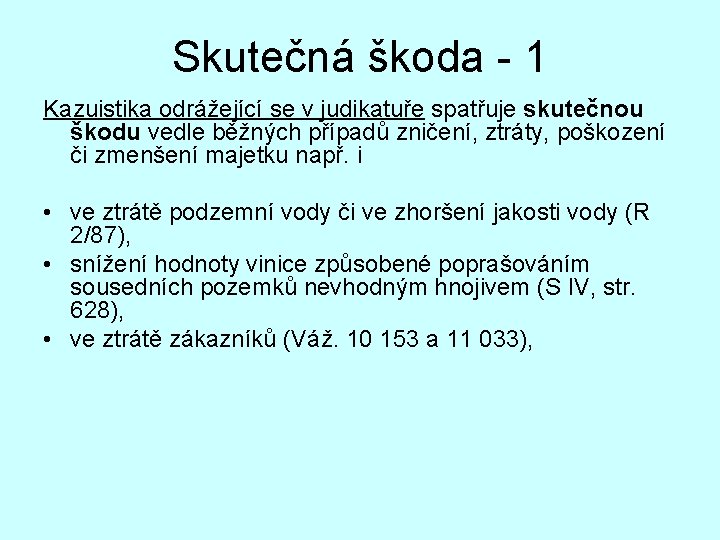 Skutečná škoda - 1

Kazuistika odrážející se v judikatuře spatřuje skutečnou škodu vedle běžných případů zničení, ztráty, poškození či zmenšení majetku např. i

• ve ztrátě podzemní vody či ve zhoršení jakosti vody (R 2/87),
• snížení hodnoty vinice způsobené poprašováním sousedních pozemků nevhodným hnojivem (S IV, str. 628),
• ve ztrátě zákazníků (Váž. 10 153 a 11 033),